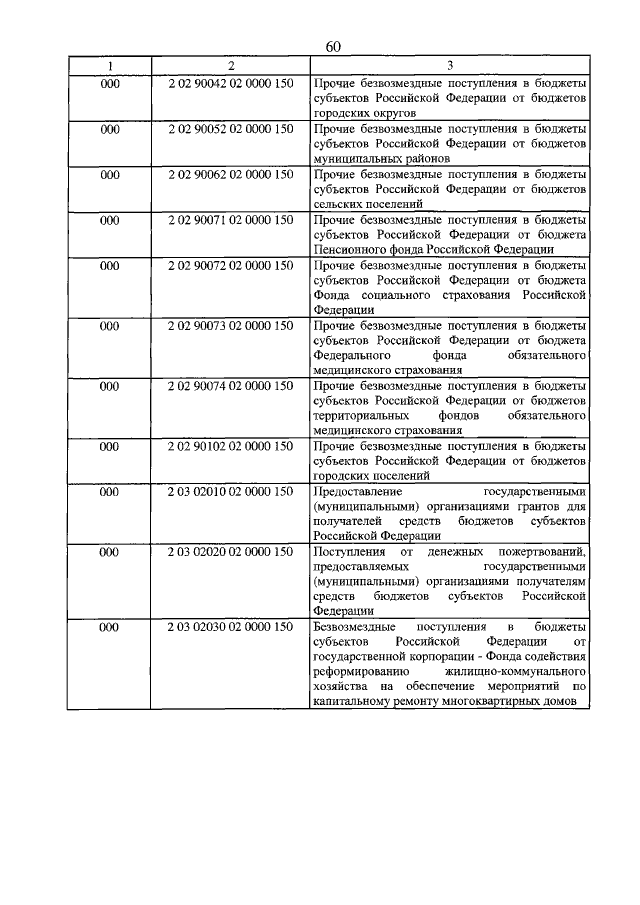 60

| 1 | 2 | 3 |
|---|---|---|
| 000 | 2 02 90042 02 0000 150 | Прочие безвозмездные поступления в бюджеты субъектов Российской Федерации от бюджетов городских округов |
| 000 | 2 02 90052 02 0000 150 | Прочие безвозмездные поступления в бюджеты субъектов Российской Федерации от бюджетов муниципальных районов |
| 000 | 2 02 90062 02 0000 150 | Прочие безвозмездные поступления в бюджеты субъектов Российской Федерации от бюджетов сельских поселений |
| 000 | 2 02 90071 02 0000 150 | Прочие безвозмездные поступления в бюджеты субъектов Российской Федерации от бюджета Пенсионного фонда Российской Федерации |
| 000 | 2 02 90072 02 0000 150 | Прочие безвозмездные поступления в бюджеты субъектов Российской Федерации от бюджета Фонда социального страхования Российской Федерации |
| 000 | 2 02 90073 02 0000 150 | Прочие безвозмездные поступления в бюджеты субъектов Российской Федерации от бюджета Федерального фонда обязательного медицинского страхования |
| 000 | 2 02 90074 02 0000 150 | Прочие безвозмездные поступления в бюджеты субъектов Российской Федерации от бюджетов территориальных фондов обязательного медицинского страхования |
| 000 | 2 02 90102 02 0000 150 | Прочие безвозмездные поступления в бюджеты субъектов Российской Федерации от бюджетов городских поселений |
| 000 | 2 03 02010 02 0000 150 | Предоставление государственными (муниципальными) организациями грантов для получателей средств бюджетов субъектов Российской Федерации |
| 000 | 2 03 02020 02 0000 150 | Поступления от денежных пожертвований, предоставляемых государственными (муниципальными) организациями получателям средств бюджетов субъектов Российской Федерации |
| 000 | 2 03 02030 02 0000 150 | Безвозмездные поступления в бюджеты субъектов Российской Федерации от государственной корпорации - Фонда содействия реформированию жилищно-коммунального хозяйства на обеспечение мероприятий по капитальному ремонту многоквартирных домов |